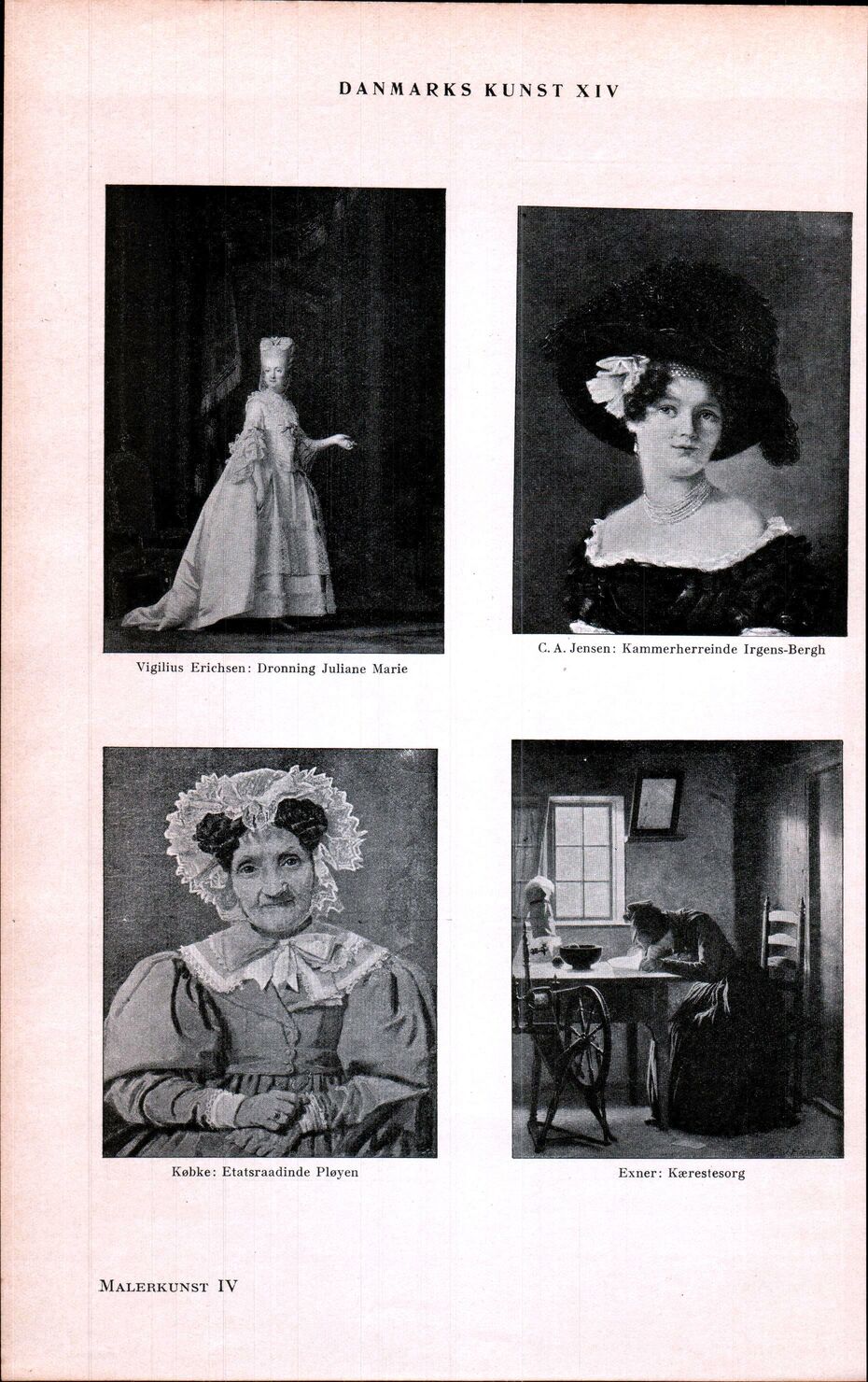 DANMARKS KUNST XIV

Vigilius Erichsen: Dronning Juliane Marie

C. A. Jensen: Kammerherreinde Irgens-Bergh

Købke: Etatsraadinde Pløyen

Exner: Kærestesorg

MALERKUNST IV